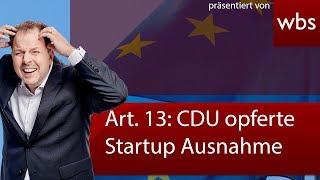 präsentiert von

wbs

Art. 13: CDU opferte Startup Ausnahme